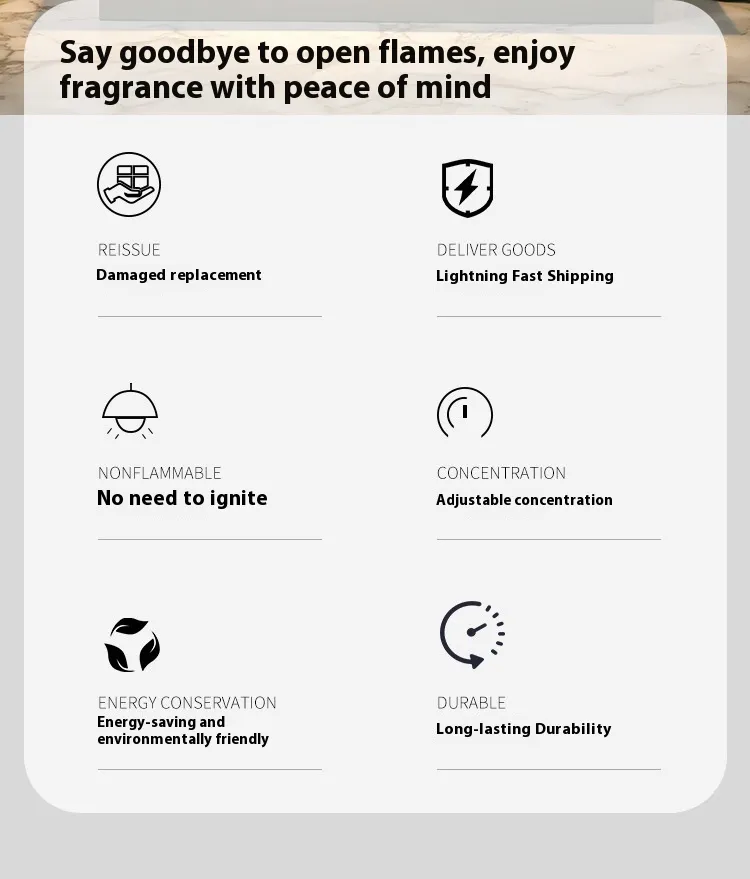 Say goodbye to open flames, enjoy fragrance with peace of mind

REISSUE
Damaged replacement

DELIVER GOODS
Lightning Fast Shipping

NONFLAMMABLE
No need to ignite

CONCENTRATION
Adjustable concentration

ENERGY CONSERVATION
Energy-saving and environmentally friendly

DURABLE
Long-lasting Durability